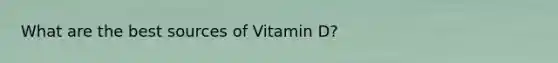 What are the best sources of Vitamin D?